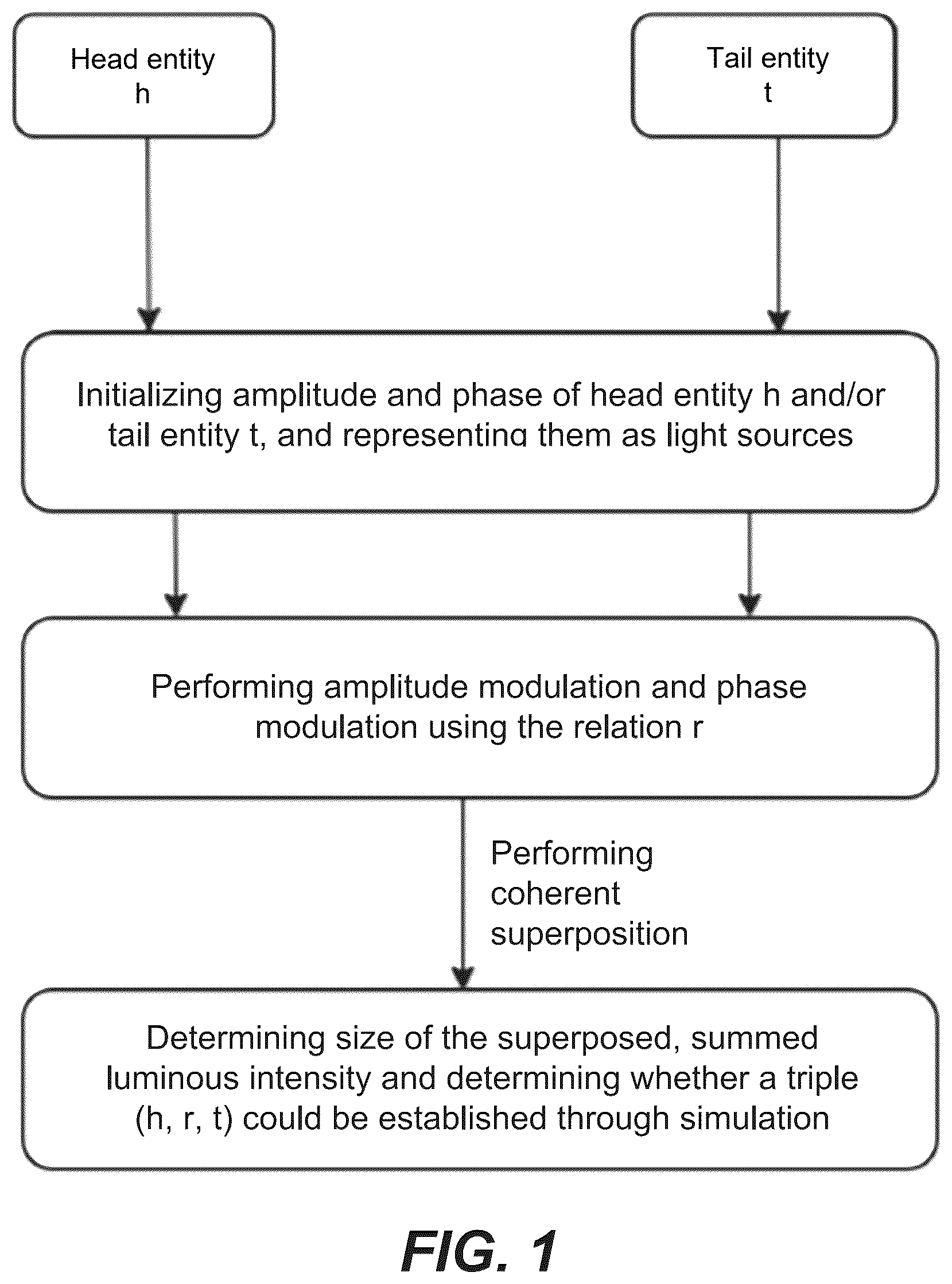 Head entity
h

Tail entity
t

Initializing amplitude and phase of head entity h and/or tail entity t, and representing them as light sources

Performing amplitude modulation and phase modulation using the relation r

Performing coherent superposition

Determining size of the superposed, summed luminous intensity and determining whether a triple (h, r, t) could be established through simulation

FIG. 1